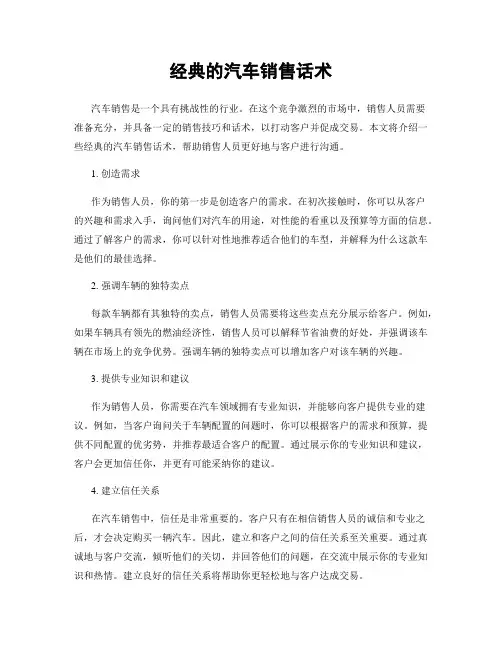 经典的汽车销售话术

汽车销售是一个具有挑战性的行业。在这个竞争激烈的市场中，销售人员需要准备充分，并具备一定的销售技巧和话术，以打动客户并促成交易。本文将介绍一些经典的汽车销售话术，帮助销售人员更好地与客户进行沟通。

1. 创造需求

作为销售人员，你的第一步是创造客户的需求。在初次接触时，你可以从客户的兴趣和需求入手，询问他们对汽车的用途，对性能的看重以及预算等方面的信息。通过了解客户的需求，你可以针对性地推荐适合他们的车型，并解释为什么这款车是他们的最佳选择。

2. 强调车辆的独特卖点

每款车辆都有其独特的卖点，销售人员需要将这些卖点充分展示给客户。例如，如果车辆具有领先的燃油经济性，销售人员可以解释节省油费的好处，并强调该车辆在市场上的竞争优势。强调车辆的独特卖点可以增加客户对该车辆的兴趣。

3. 提供专业知识和建议

作为销售人员，你需要在汽车领域拥有专业知识，并能够向客户提供专业的建议。例如，当客户询问关于车辆配置的问题时，你可以根据客户的需求和预算，提供不同配置的优劣势，并推荐最适合客户的配置。通过展示你的专业知识和建议，客户会更加信任你，并更有可能采纳你的建议。

4. 建立信任关系

在汽车销售中，信任是非常重要的。客户只有在相信销售人员的诚信和专业之后，才会决定购买一辆汽车。因此，建立和客户之间的信任关系至关重要。通过真诚地与客户交流，倾听他们的关切，并回答他们的问题，在交流中展示你的专业知识和热情。建立良好的信任关系将帮助你更轻松地与客户达成交易。